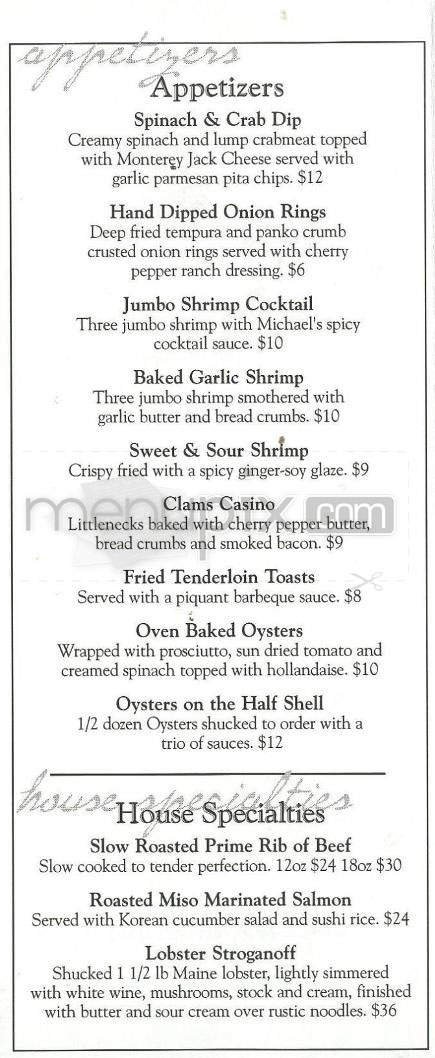 appetizers

Appetizers

Spinach & Crab Dip
Creamy spinach and lump crabmeat topped with Monterey Jack Cheese served with garlic parmesan pita chips. $12

Hand Dipped Onion Rings
Deep fried tempura and panko crumb crusted onion rings served with cherry pepper ranch dressing. $6

Jumbo Shrimp Cocktail
Three jumbo shrimp with Michael's spicy cocktail sauce. $10

Baked Garlic Shrimp
Three jumbo shrimp smothered with garlic butter and bread crumbs. $10

Sweet & Sour Shrimp
Crispy fried with a spicy ginger-soy glaze. $9

Clams Casino
Littlenecks baked with cherry pepper butter, bread crumbs and smoked bacon. $9

menupix.com

Fried Tenderloin Toasts
Served with a piquant barbeque sauce. $8

Oven Baked Oysters
Wrapped with prosciutto, sun dried tomato and creamed spinach topped with hollandaise. $10

Oysters on the Half Shell
1/2 dozen Oysters shucked to order with a trio of sauces. $12

house specialties

House Specialties

Slow Roasted Prime Rib of Beef
Slow cooked to tender perfection. 12oz $24 18oz $30

Roasted Miso Marinated Salmon
Served with Korean cucumber salad and sushi rice. $24

Lobster Stroganoff
Shucked 1 1/2 lb Maine lobster, lightly simmered with white wine, mushrooms, stock and cream, finished with butter and sour cream over rustic noodles. $36